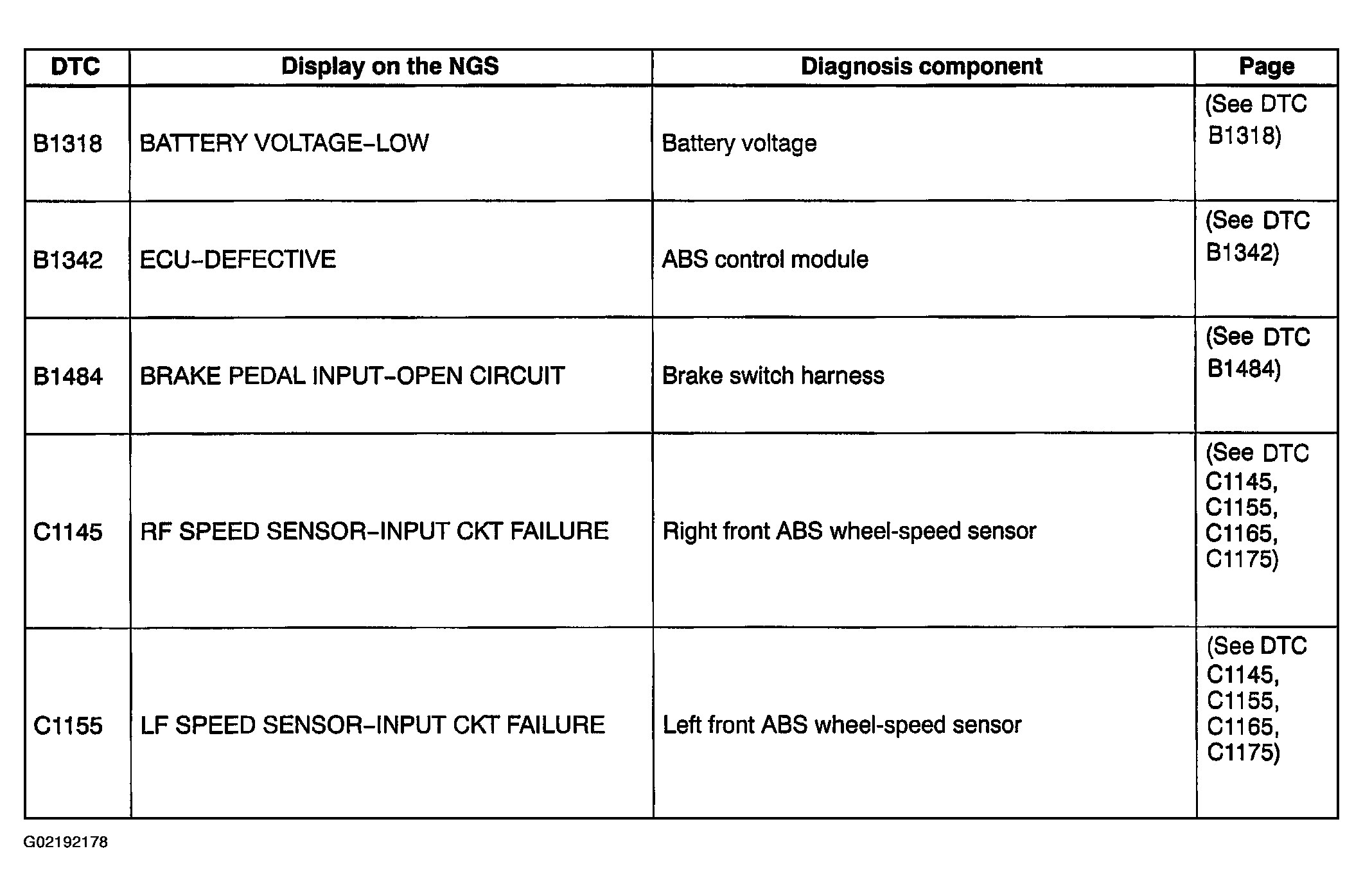 | DTC | Display on the NGS | Diagnosis component | Page |
|---|---|---|---|
| B1318 | BATTERY VOLTAGE–LOW | Battery voltage | (See DTC B1318) |
| B1342 | ECU–DEFECTIVE | ABS control module | (See DTC B1342) |
| B1484 | BRAKE PEDAL INPUT–OPEN CIRCUIT | Brake switch harness | (See DTC B1484) |
| C1145 | RF SPEED SENSOR–INPUT CKT FAILURE | Right front ABS wheel-speed sensor | (See DTC C1145, C1155, C1165, C1175) |
| C1155 | LF SPEED SENSOR–INPUT CKT FAILURE | Left front ABS wheel-speed sensor | (See DTC C1145, C1155, C1165, C1175) |

G02192178